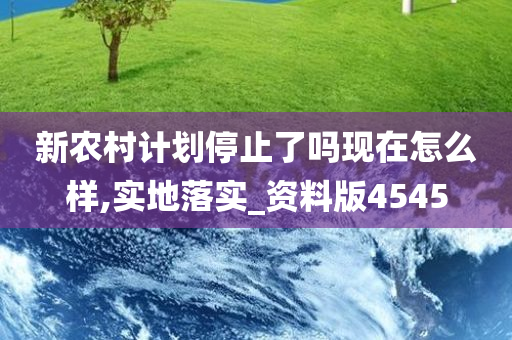 新农村计划停止了吗现在怎么样,实地落实_资料版4545